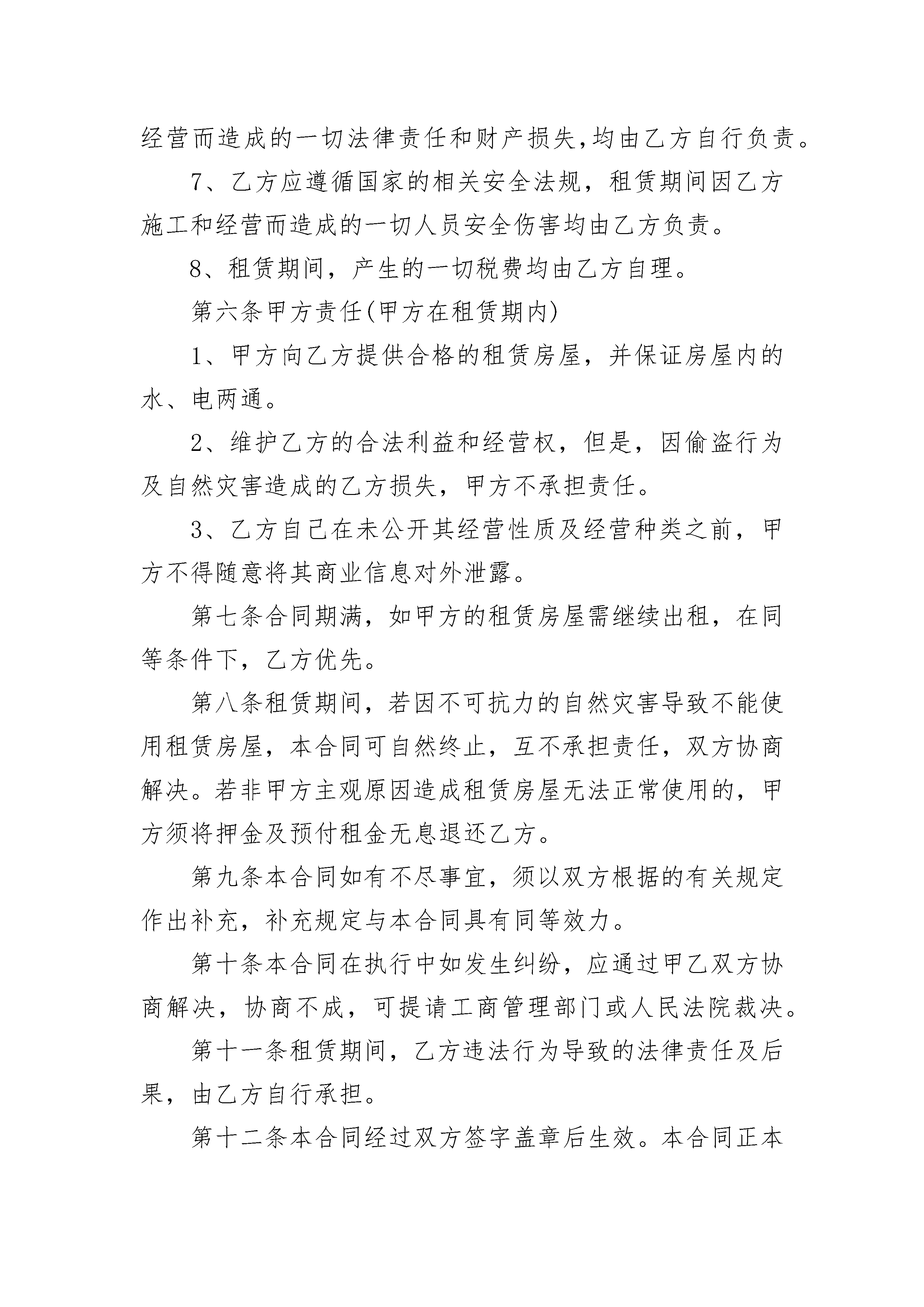 经营而造成的一切法律责任和财产损失,均由乙方自行负责。

7、乙方应遵循国家的相关安全法规，租赁期间因乙方施工和经营而造成的一切人员安全伤害均由乙方负责。

8、租赁期间，产生的一切税费均由乙方自理。

第六条甲方责任(甲方在租赁期内)

1、甲方向乙方提供合格的租赁房屋，并保证房屋内的水、电两通。

2、维护乙方的合法利益和经营权，但是，因偷盗行为及自然灾害造成的乙方损失，甲方不承担责任。

3、乙方自己在未公开其经营性质及经营种类之前，甲方不得随意将其商业信息对外泄露。

第七条合同期满，如甲方的租赁房屋需继续出租，在同等条件下，乙方优先。

第八条租赁期间，若因不可抗力的自然灾害导致不能使用租赁房屋，本合同可自然终止，互不承担责任，双方协商解决。若非甲方主观原因造成租赁房屋无法正常使用的，甲方须将押金及预付租金无息退还乙方。

第九条本合同如有不尽事宜，须以双方根据的有关规定作出补充，补充规定与本合同具有同等效力。

第十条本合同在执行中如发生纠纷，应通过甲乙双方协商解决，协商不成，可提请工商管理部门或人民法院裁决。

第十一条租赁期间，乙方违法行为导致的法律责任及后果，由乙方自行承担。

第十二条本合同经过双方签字盖章后生效。本合同正本